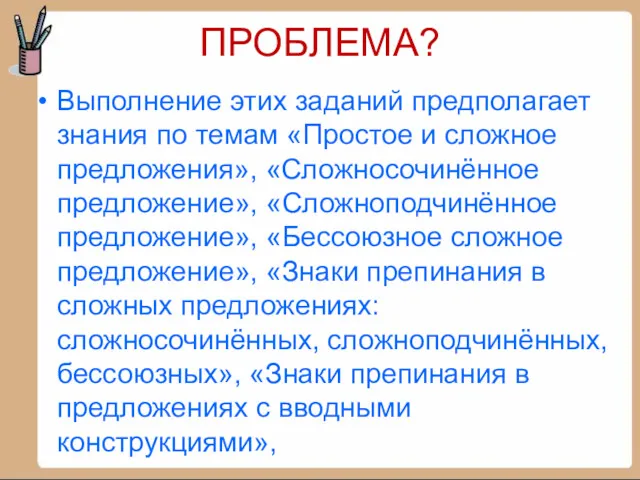 ПРОБЛЕМА?

• Выполнение этих заданий предполагает знания по темам «Простое и сложное предложения», «Сложносочинённое предложение», «Сложноподчинённое предложение», «Бессоюзное сложное предложение», «Знаки препинания в сложных предложениях: сложносочинённых, сложноподчинённых, бессоюзных», «Знаки препинания в предложениях с вводными конструкциями»,